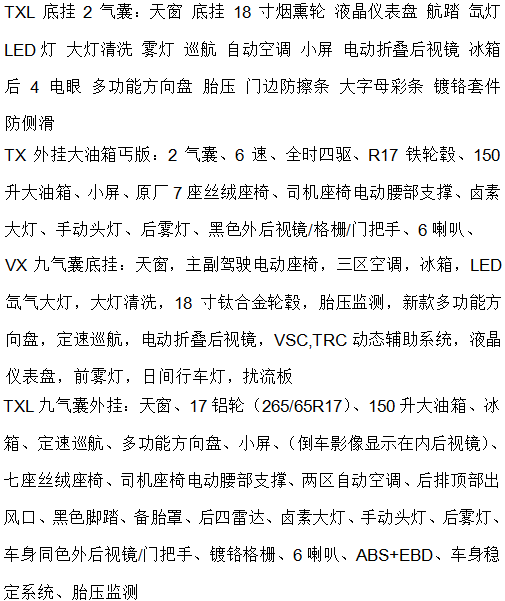 TXL 底挂 2 气囊：天窗 底挂 18 寸烟熏轮 液晶仪表盘 航踏 氙灯 LED 灯 大灯清洗 雾灯 巡航 自动空调 小屏 电动折叠后视镜 冰箱 后 4 电眼 多功能方向盘 胎压 门边防擦条 大字母彩条 镀铬套件 防侧滑

TX 外挂大油箱丐版：2 气囊、6 速、全时四驱、R17 铁轮毂、150 升大油箱、小屏、原厂 7 座丝绒座椅、司机座椅电动腰部支撑、卤素大灯、手动头灯、后雾灯、黑色外后视镜/格栅/门把手、6 喇叭、

VX 九气囊底挂：天窗，主副驾驶电动座椅，三区空调，冰箱，LED 氙气大灯，大灯清洗，18 寸钛合金轮毂，胎压监测，新款多功能方向盘，定速巡航，电动折叠后视镜，VSC,TRC 动态辅助系统，液晶仪表盘，前雾灯，日间行车灯，扰流板

TXL 九气囊外挂：天窗、17 铝轮（265/65R17）、150 升大油箱、冰箱、定速巡航、多功能方向盘、小屏、（倒车影像显示在内后视镜）、七座丝绒座椅、司机座椅电动腰部支撑、两区自动空调、后排顶部出风口、黑色脚踏、备胎罩、后四雷达、卤素大灯、手动头灯、后雾灯、车身同色外后视镜/门把手、镀铬格栅、6 喇叭、ABS+EBD、车身稳定系统、胎压监测